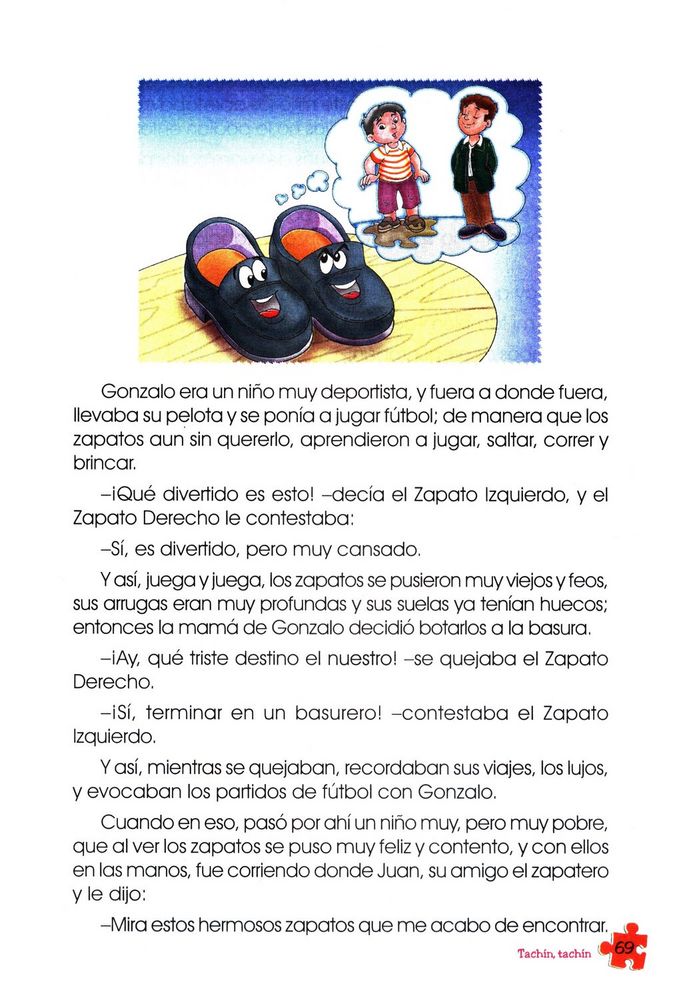 Gonzalo era un niño muy deportista, y fuera a donde fuera, llevaba su pelota y se ponía a jugar fútbol; de manera que los zapatos aun sin quererlo, aprendieron a jugar, saltar, correr y brincar.

–¡Qué divertido es esto! –decía el Zapato Izquierdo, y el Zapato Derecho le contestaba:

–Sí, es divertido, pero muy cansado.

Y así, juega y juega, los zapatos se pusieron muy viejos y feos, sus arrugas eran muy profundas y sus suelas ya tenían huecos; entonces la mamá de Gonzalo decidió botarlos a la basura.

–¡Ay, qué triste destino el nuestro! –se quejaba el Zapato Derecho.

–¡Sí, terminar en un basurero! –contestaba el Zapato Izquierdo.

Y así, mientras se quejaban, recordaban sus viajes, los lujos, y evocaban los partidos de fútbol con Gonzalo.

Cuando en eso, pasó por ahí un niño muy, pero muy pobre, que al ver los zapatos se puso muy feliz y contento, y con ellos en las manos, fue corriendo donde Juan, su amigo el zapatero y le dijo:

–Mira estos hermosos zapatos que me acabo de encontrar.

Tachín, tachín 69